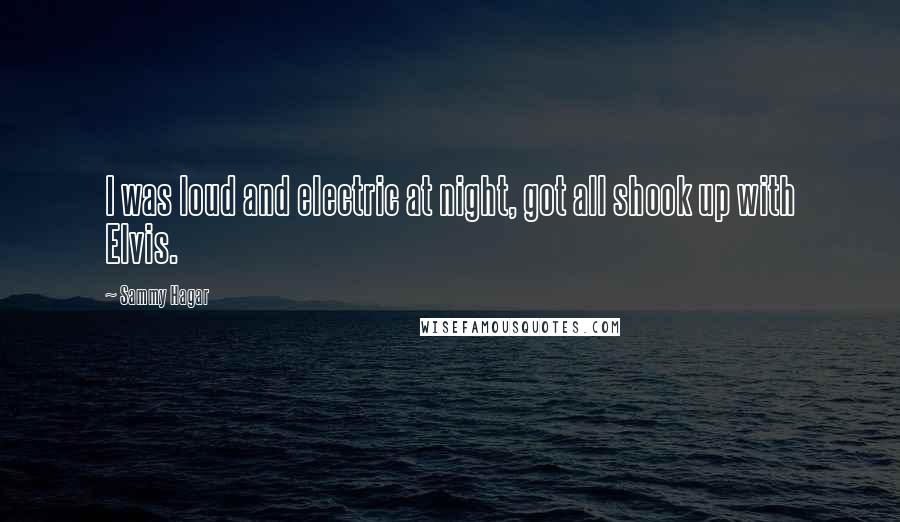 I was loud and electric at night, got all shook up with Elvis.

~ Sammy Hagar

WISEFAMOUSQUOTES.COM